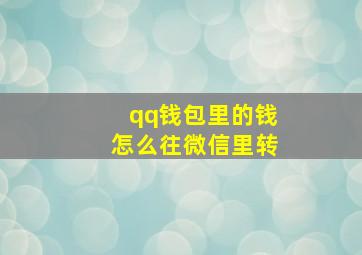 qq钱包里的钱
怎么往微信里转